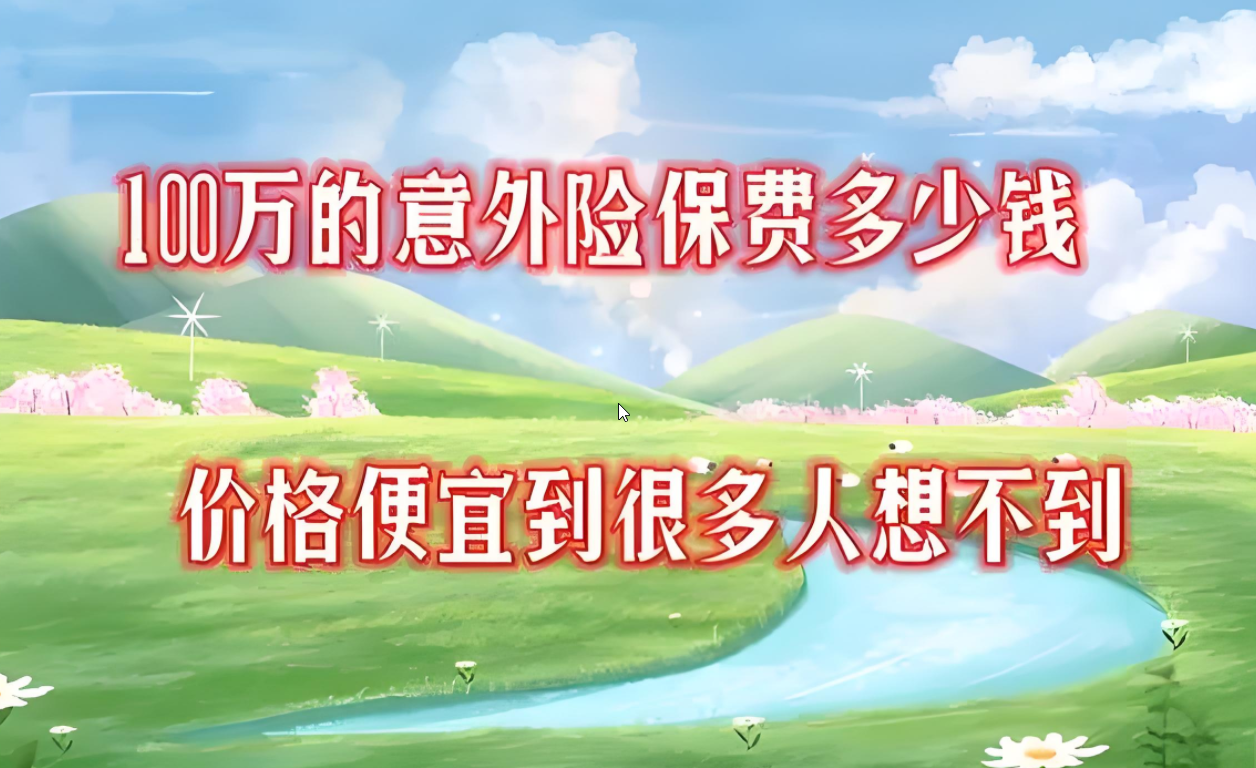 100万的意外险保费多少钱

价格便宜到很多人想不到